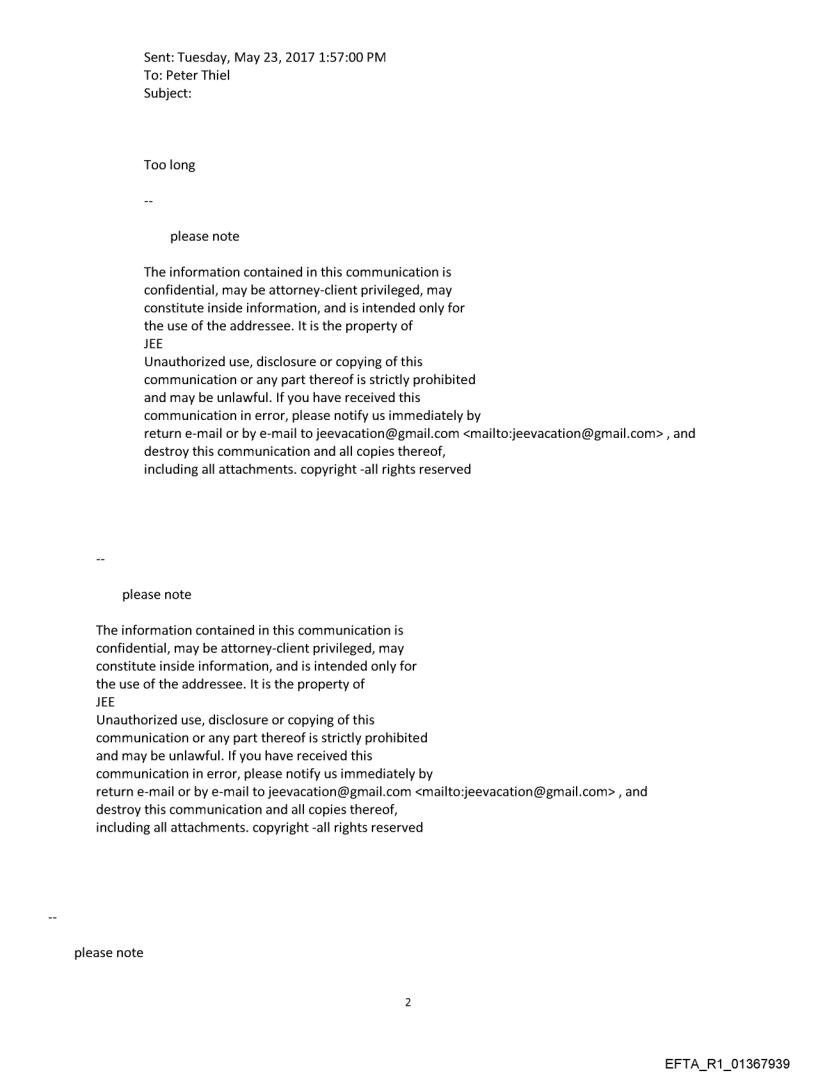 Sent: Tuesday, May 23, 2017 1:57:00 PM
To: Peter Thiel
Subject:

Too long

--

please note

The information contained in this communication is confidential, may be attorney-client privileged, may constitute inside information, and is intended only for the use of the addressee. It is the property of
JEE
Unauthorized use, disclosure or copying of this communication or any part thereof is strictly prohibited and may be unlawful. If you have received this communication in error, please notify us immediately by return e-mail or by e-mail to jeevacation@gmail.com <mailto:jeevacation@gmail.com> , and destroy this communication and all copies thereof, including all attachments. copyright -all rights reserved

--

please note

The information contained in this communication is confidential, may be attorney-client privileged, may constitute inside information, and is intended only for the use of the addressee. It is the property of
JEE
Unauthorized use, disclosure or copying of this communication or any part thereof is strictly prohibited and may be unlawful. If you have received this communication in error, please notify us immediately by return e-mail or by e-mail to jeevacation@gmail.com <mailto:jeevacation@gmail.com> , and destroy this communication and all copies thereof, including all attachments. copyright -all rights reserved

--

please note

2

EFTA_R1_01367939